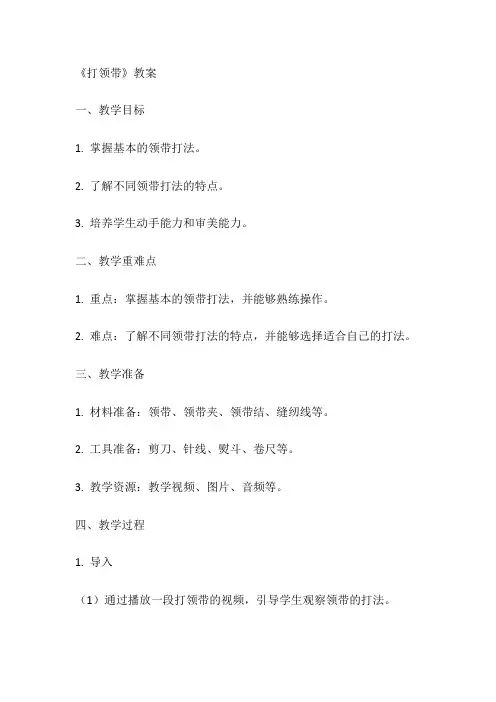 《打领带》教案

一、教学目标

1. 掌握基本的领带打法。

2. 了解不同领带打法的特点。

3. 培养学生动手能力和审美能力。

二、教学重难点

1. 重点：掌握基本的领带打法，并能够熟练操作。

2. 难点：了解不同领带打法的特点，并能够选择适合自己的打法。

三、教学准备

1. 材料准备：领带、领带夹、领带结、缝纫线等。

2. 工具准备：剪刀、针线、熨斗、卷尺等。

3. 教学资源：教学视频、图片、音频等。

四、教学过程

1. 导入

（1）通过播放一段打领带的视频，引导学生观察领带的打法。